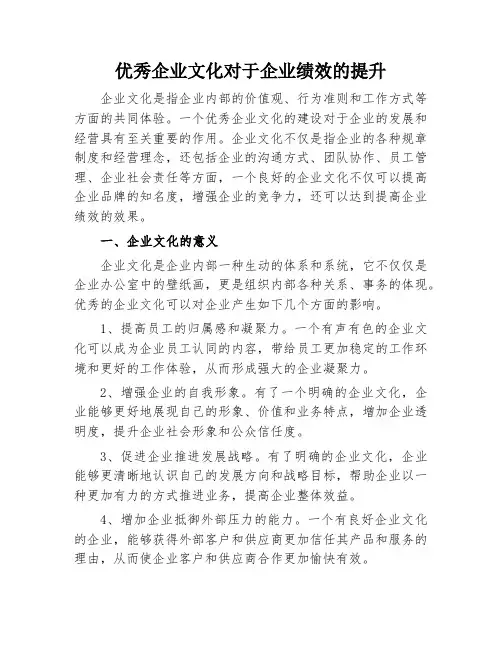 优秀企业文化对于企业绩效的提升

企业文化是指企业内部的价值观、行为准则和工作方式等方面的共同体验。一个优秀企业文化的建设对于企业的发展和经营具有至关重要的作用。企业文化不仅是指企业的各种规章制度和经营理念，还包括企业的沟通方式、团队协作、员工管理、企业社会责任等方面，一个良好的企业文化不仅可以提高企业品牌的知名度，增强企业的竞争力，还可以达到提高企业绩效的效果。

一、企业文化的意义

企业文化是企业内部一种生动的体系和系统，它不仅仅是企业办公室中的壁纸画，更是组织内部各种关系、事务的体现。优秀的企业文化可以对企业产生如下几个方面的影响。

1、提高员工的归属感和凝聚力。一个有声有色的企业文化可以成为企业员工认同的内容，带给员工更加稳定的工作环境和更好的工作体验，从而形成强大的企业凝聚力。

2、增强企业的自我形象。有了一个明确的企业文化，企业能够更好地展现自己的形象、价值和业务特点，增加企业透明度，提升企业社会形象和公众信任度。

3、促进企业推进发展战略。有了明确的企业文化，企业能够更清晰地认识自己的发展方向和战略目标，帮助企业以一种更加有力的方式推进业务，提高企业整体效益。

4、增加企业抵御外部压力的能力。一个有良好企业文化的企业，能够获得外部客户和供应商更加信任其产品和服务的理由，从而使企业客户和供应商合作更加愉快有效。